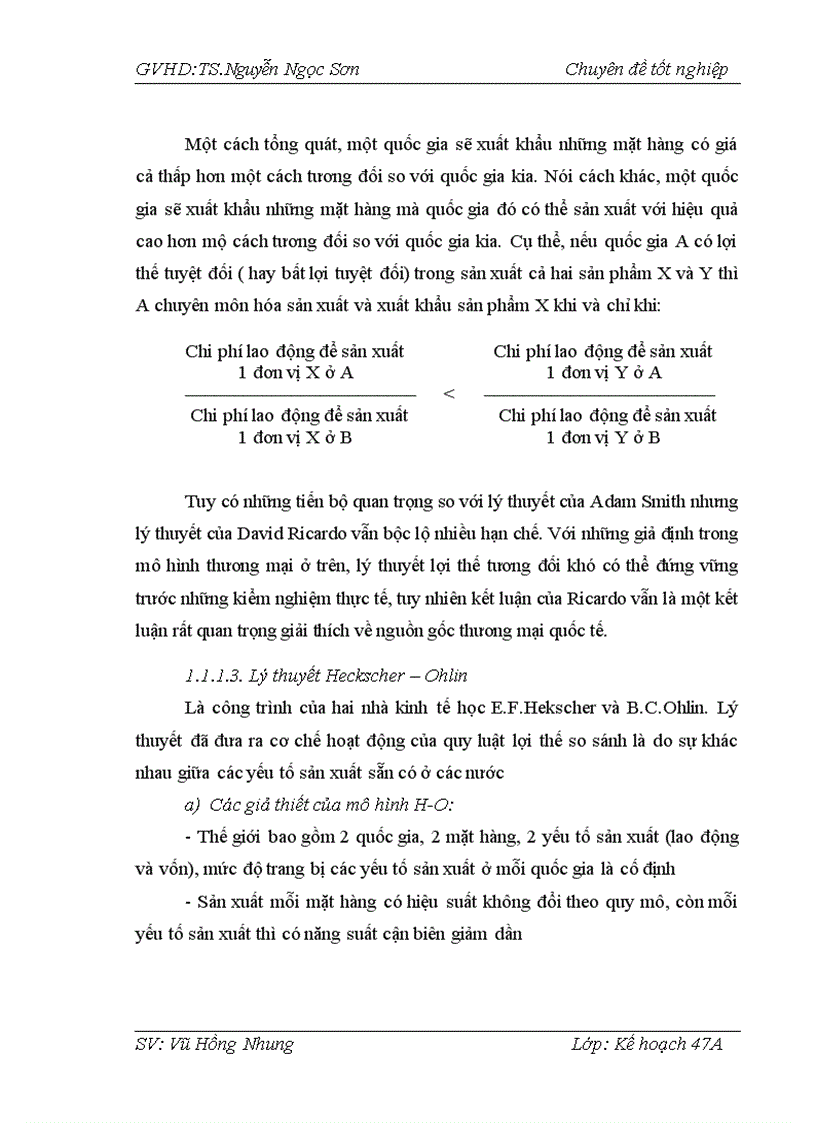 GVHD:TS.Nguyễn Ngọc Sơn Chuyên đề tốt nghiệp

Một cách tổng quát, một quốc gia sẽ xuất khẩu những mặt hàng có giá cả thấp hơn một cách tương đối so với quốc gia kia. Nói cách khác, một quốc gia sẽ xuất khẩu những mặt hàng mà quốc gia đó có thể sản xuất với hiệu quả cao hơn mộ cách tương đối so với quốc gia kia. Cụ thể, nếu quốc gia A có lợi thế tuyệt đối ( hay bất lợi tuyệt đối) trong sản xuất cả hai sản phẩm X và Y thì A chuyên môn hóa sản xuất và xuất khẩu sản phẩm X khi và chỉ khi:

$\frac{\text{Chi phí lao động để sản xuất 1 đơn vị X ở A}}{\text{Chi phí lao động để sản xuất 1 đơn vị X ở B}} < \frac{\text{Chi phí lao động để sản xuất 1 đơn vị Y ở A}}{\text{Chi phí lao động để sản xuất 1 đơn vị Y ở B}}$

Tuy có những tiến bộ quan trọng so với lý thuyết của Adam Smith nhưng lý thuyết của David Ricardo vẫn bộc lộ nhiều hạn chế. Với những giả định trong mô hình thương mại ở trên, lý thuyết lợi thế tương đối khó có thể đứng vững trước những kiểm nghiệm thực tế, tuy nhiên kết luận của Ricardo vẫn là một kết luận rất quan trọng giải thích về nguồn gốc thương mại quốc tế.

1.1.1.3. Lý thuyết Heckscher – Ohlin

Là công trình của hai nhà kinh tế học E.F.Hekscher và B.C.Ohlin. Lý thuyết đã đưa ra cơ chế hoạt động của quy luật lợi thế so sánh là do sự khác nhau giữa các yếu tố sản xuất sẵn có ở các nước

a) Các giả thiết của mô hình H-O:

- Thế giới bao gồm 2 quốc gia, 2 mặt hàng, 2 yếu tố sản xuất (lao động và vốn), mức độ trang bị các yếu tố sản xuất ở mỗi quốc gia là cố định

- Sản xuất mỗi mặt hàng có hiệu suất không đổi theo quy mô, còn mỗi yếu tố sản xuất thì có năng suất cận biên giảm dần

SV: Vũ Hồng Nhung Lớp: Kế hoạch 47A